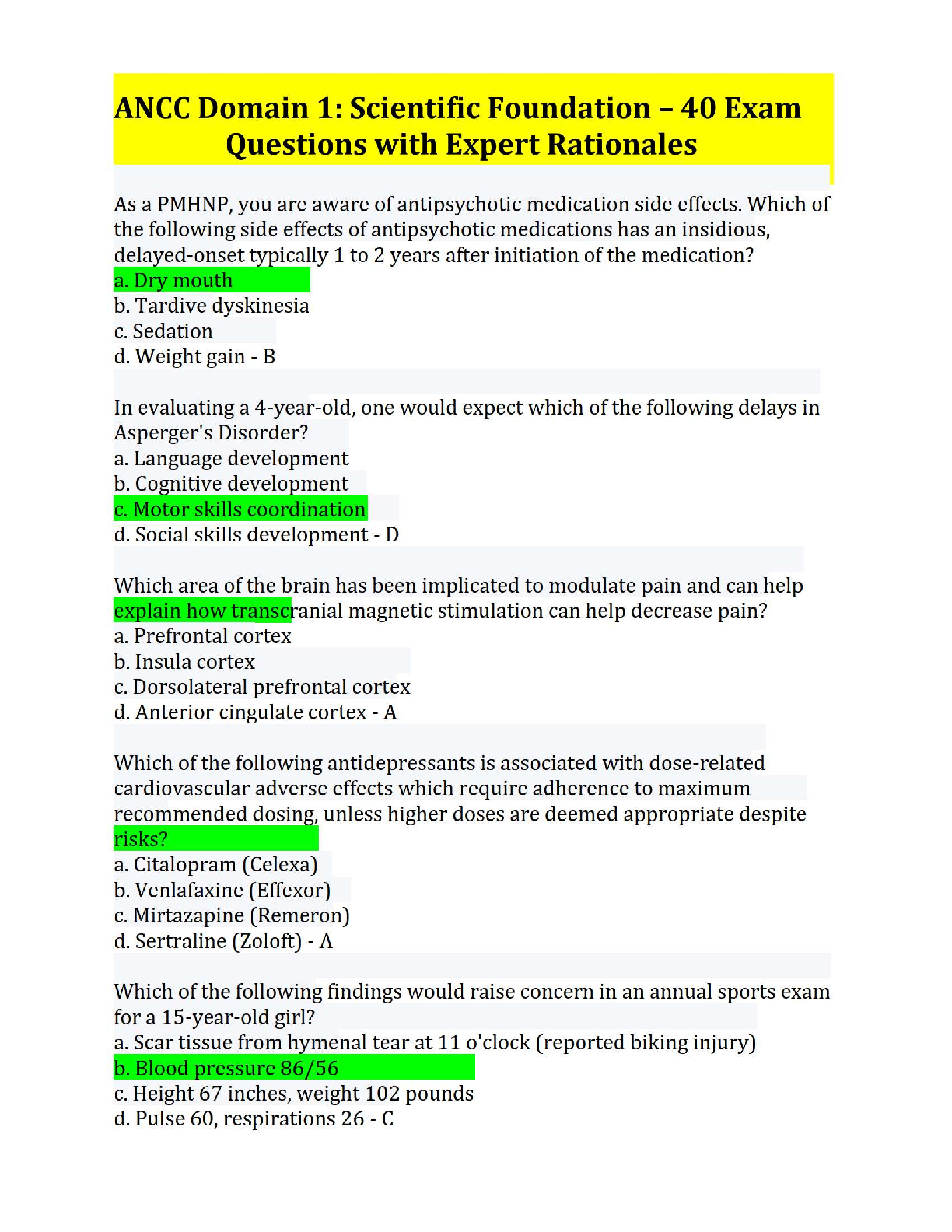 ANCC Domain 1: Scientific Foundation – 40 Exam Questions with Expert Rationales

As a PMHNP, you are aware of antipsychotic medication side effects. Which of the following side effects of antipsychotic medications has an insidious, delayed-onset typically 1 to 2 years after initiation of the medication?
a. Dry mouth
b. Tardive dyskinesia
c. Sedation
d. Weight gain - B

In evaluating a 4-year-old, one would expect which of the following delays in Asperger's Disorder?
a. Language development
b. Cognitive development
c. Motor skills coordination
d. Social skills development - D

Which area of the brain has been implicated to modulate pain and can help explain how transcranial magnetic stimulation can help decrease pain?
a. Prefrontal cortex
b. Insula cortex
c. Dorsolateral prefrontal cortex
d. Anterior cingulate cortex - A

Which of the following antidepressants is associated with dose-related cardiovascular adverse effects which require adherence to maximum recommended dosing, unless higher doses are deemed appropriate despite risks?
a. Citalopram (Celexa)
b. Venlafaxine (Effexor)
c. Mirtazapine (Remeron)
d. Sertraline (Zoloft) - A

Which of the following findings would raise concern in an annual sports exam for a 15-year-old girl?
a. Scar tissue from hymenal tear at 11 o'clock (reported biking injury)
b. Blood pressure 86/56
c. Height 67 inches, weight 102 pounds
d. Pulse 60, respirations 26 - C